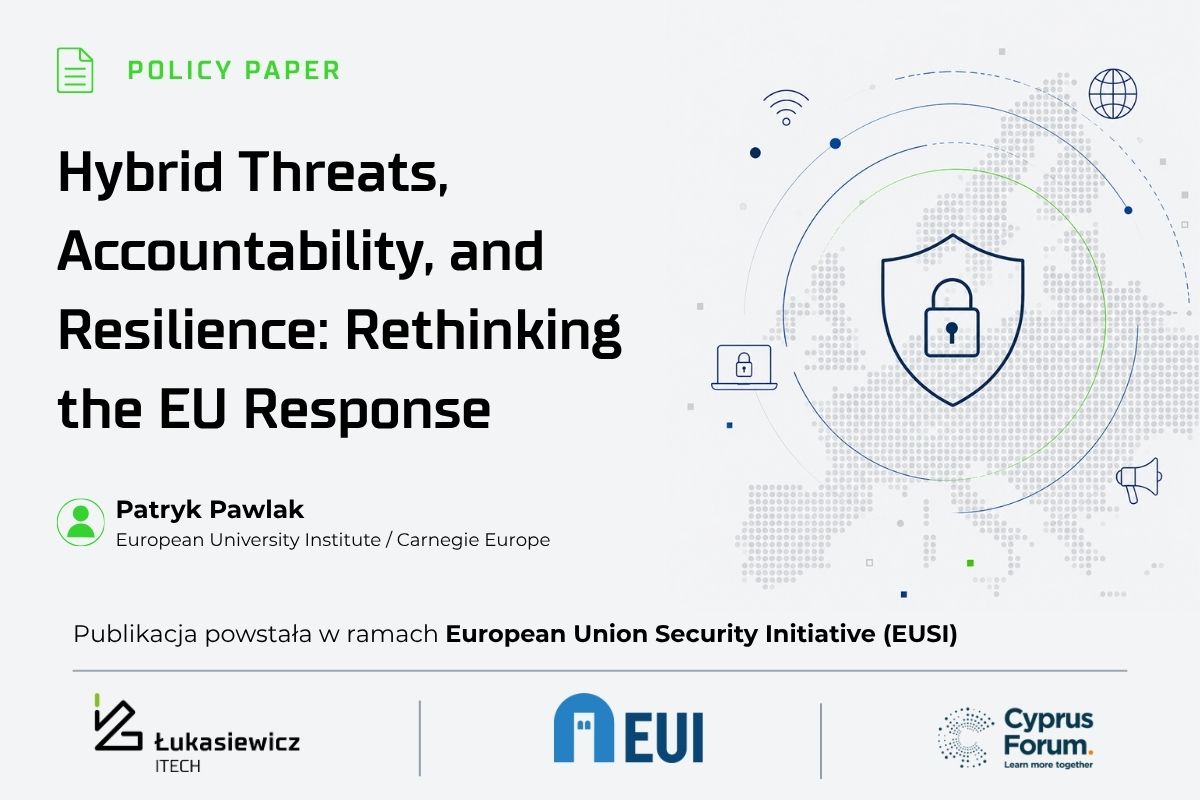 POLICY PAPER

Hybrid Threats, Accountability, and Resilience: Rethinking the EU Response

Patryk Pawlak
European University Institute / Carnegie Europe

Publikacja powstała w ramach European Union Security Initiative (EUSI)

Łukasiewicz
ITECH

EUI

Cyprus
Forum.
Learn more together